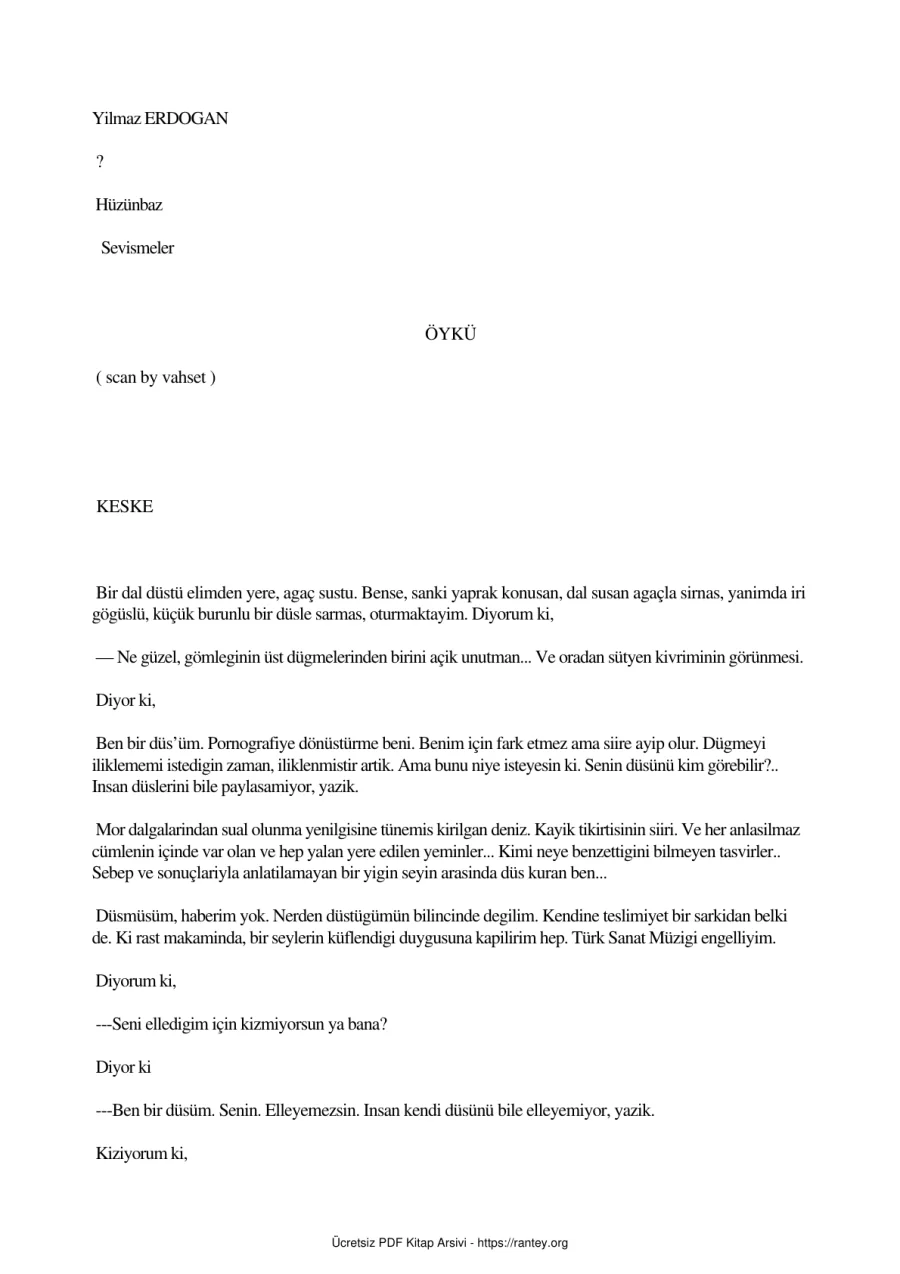 Yilmaz ERDOGAN

?

Hüzünbaz

Sevismeler

ÖYKÜ

( scan by vahset )

KESKE

Bir dal düstü elimden yere, agaç sustu. Bense, sanki yaprak konusan, dal susan agaçla sirnas, yanimda iri gögüslü, küçük burunlu bir düsle sarmas, oturmaktayim. Diyorum ki,

— Ne güzel, gömleginin üst dügmelerinden birini açik unutman... Ve oradan sütyen kivriminin görünmesi.

Diyor ki,

Ben bir düs'üm. Pornografiye dönüstürme beni. Benim için fark etmez ama siire ayip olur. Dügmeyi iliklememi istedigin zaman, iliklenmistir artik. Ama bunu niye isteyesin ki. Senin düsünü kim görebilir?.. Insan düslerini bile paylasamiyor, yazik.

Mor dalgalarindan sual olunma yenilgisine tünemis kirilgan deniz. Kayik tikirtisinin siiri. Ve her anlasilmaz cümlenin içinde var olan ve hep yalan yere edilen yeminler... Kimi neye benzettigini bilmeyen tasvirler.. Sebep ve sonuçlariyla anlatilamayan bir yigin seyin arasinda düs kuran ben...

Düsmüsüm, haberim yok. Nerden düstügümün bilincinde degilim. Kendine teslimiyet bir sarkidan belki de. Ki rast makaminda, bir seylerin küflendigi duygusuna kapilirim hep. Türk Sanat Müzigi engelliyim.

Diyorum ki,

---Seni elledigim için kizmiyorsun ya bana?

Diyor ki

---Ben bir düsüm. Senin. Elleyemezsin. Insan kendi düsünü bile elleyemiyor, yazik.

Kiziyorum ki,

Ücretsiz PDF Kitap Arsivi - https://rantey.org